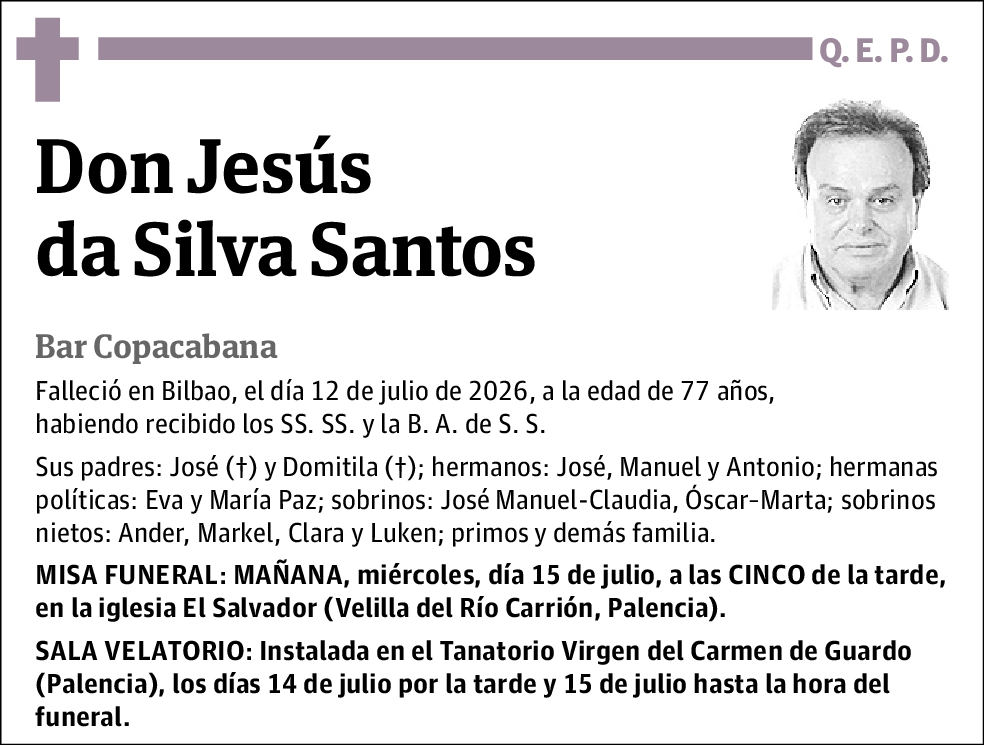 Q. E. P. D.

Don Jesús da Silva Santos

Bar Copacabana

Falleció en Bilbao, el día 12 de julio de 2026, a la edad de 77 años, habiendo recibido los SS. SS. y la B. A. de S. S.

Sus padres: José (†) y Domitila (†); hermanos: José, Manuel y Antonio; hermanas políticas: Eva y María Paz; sobrinos: José Manuel-Claudia, Óscar-Marta; sobrinos nietos: Ander, Markel, Clara y Luken; primos y demás familia.

MISA FUNERAL: MAÑANA, miércoles, día 15 de julio, a las CINCO de la tarde, en la iglesia El Salvador (Velilla del Río Carrión, Palencia).

SALA VELATORIO: Instalada en el Tanatorio Virgen del Carmen de Guardo (Palencia), los días 14 de julio por la tarde y 15 de julio hasta la hora del funeral.